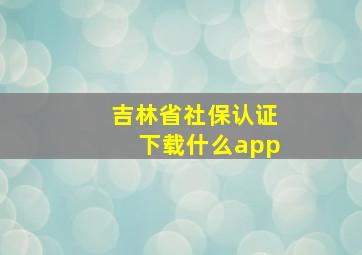 吉林省社保认证
下载什么app